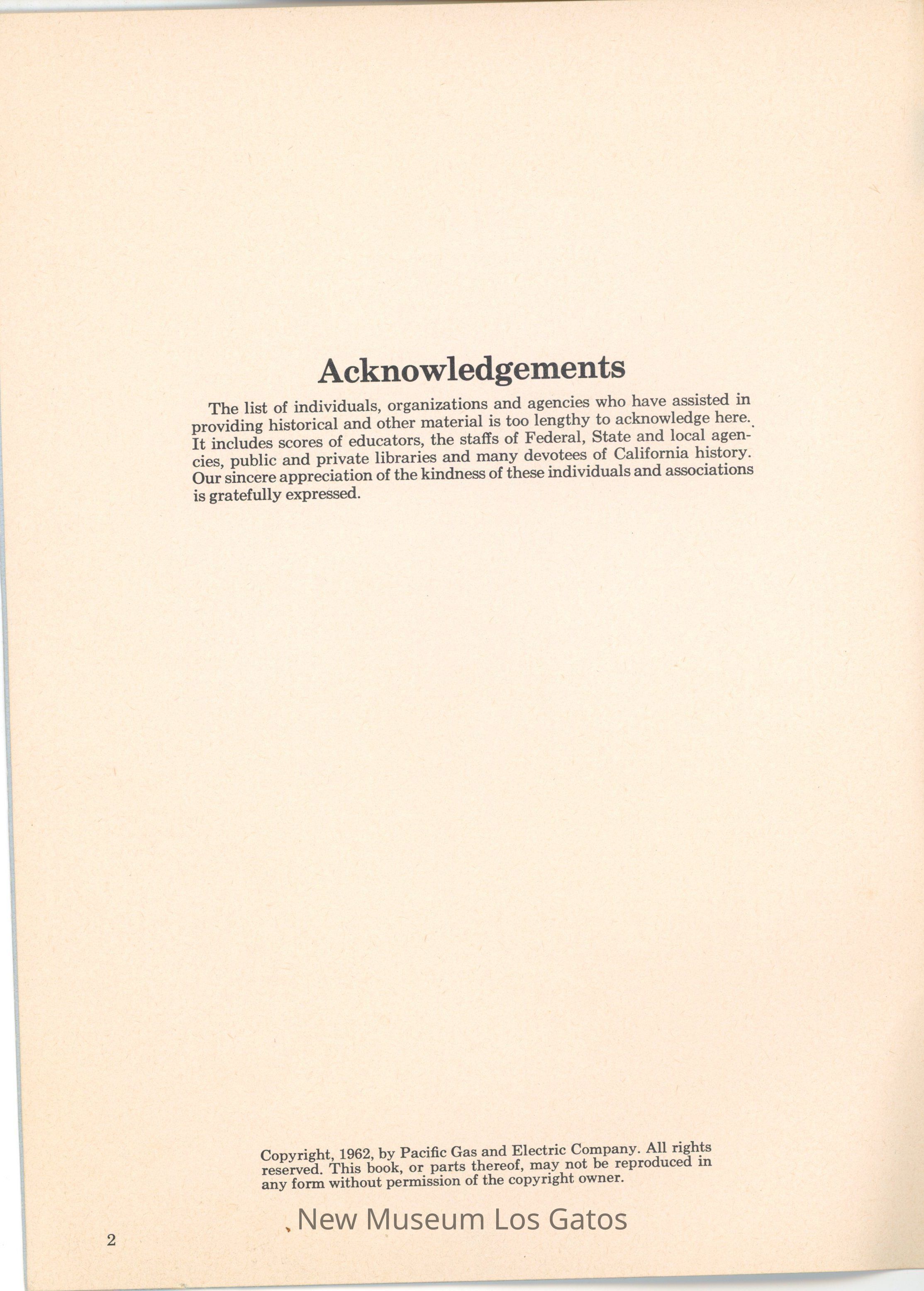 Acknowledgements

The list of individuals, organizations and agencies who have assisted in providing historical and other material is too lengthy to acknowledge here. It includes scores of educators, the staffs of Federal, State and local agencies, public and private libraries and many devotees of California history. Our sincere appreciation of the kindness of these individuals and associations is gratefully expressed.

Copyright, 1962, by Pacific Gas and Electric Company. All rights reserved. This book, or parts thereof, may not be reproduced in any form without permission of the copyright owner.

2

New Museum Los Gatos